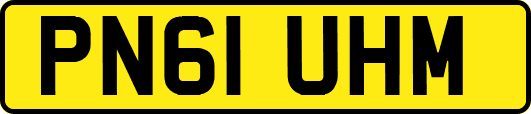 PN61 UHM